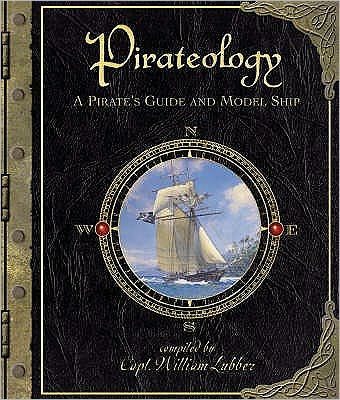 Pirateology

A PIRATE'S GUIDE AND MODEL SHIP

N

W

E

S

compiled by
Capt. William Lubber